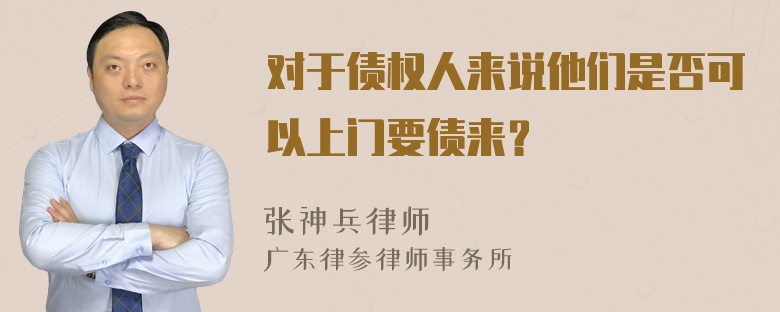 对于债权人来说他们是否可以上门要债来？

张神兵律师
广东律参律师事务所